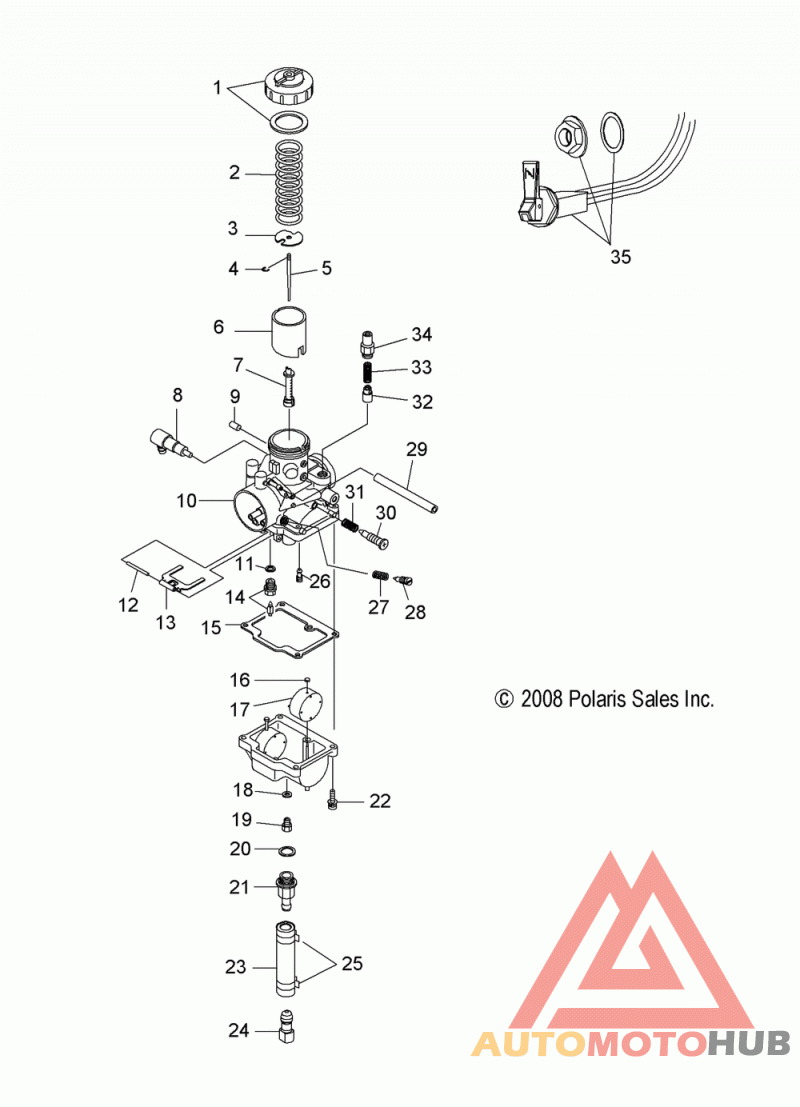 1
2
3
4
5
6
7
8
9
10
11
12
13
14
15
16
17
18
19
20
21
22
23
24
25
26
27
28
29
30
31
32
33
34
35

© 2008 Polaris Sales Inc.

AUTOMOTOHUB